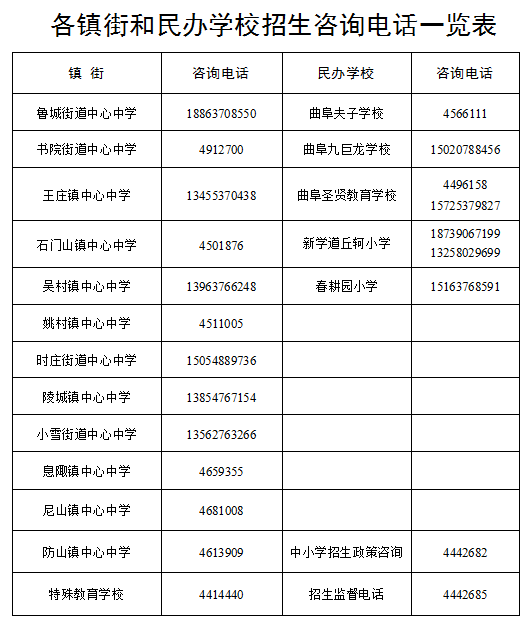 各镇街和民办学校招生咨询电话一览表

| 镇 街 | 咨询电话 | 民办学校 | 咨询电话 |
|---|---|---|---|
| 鲁城街道中心中学 | 18863708550 | 曲阜夫子学校 | 4566111 |
| 书院街道中心中学 | 4912700 | 曲阜九巨龙学校 | 15020788456 |
| 王庄镇中心中学 | 13455370438 | 曲阜圣贤教育学校 | 4496158 15725379827 |
| 石门山镇中心中学 | 4501876 | 新学道丘轲小学 | 18739067199 13258029699 |
| 吴村镇中心中学 | 13963766248 | 春耕园小学 | 15163768591 |
| 姚村镇中心中学 | 4511005 | | |
| 时庄街道中心中学 | 15054889736 | | |
| 陵城镇中心中学 | 13854767154 | | |
| 小雪街道中心中学 | 13562763266 | | |
| 息陬镇中心中学 | 4659355 | | |
| 尼山镇中心中学 | 4681008 | | |
| 防山镇中心中学 | 4613909 | 中小学招生政策咨询 | 4442682 |
| 特殊教育学校 | 4414440 | 招生监督电话 | 4442685 |